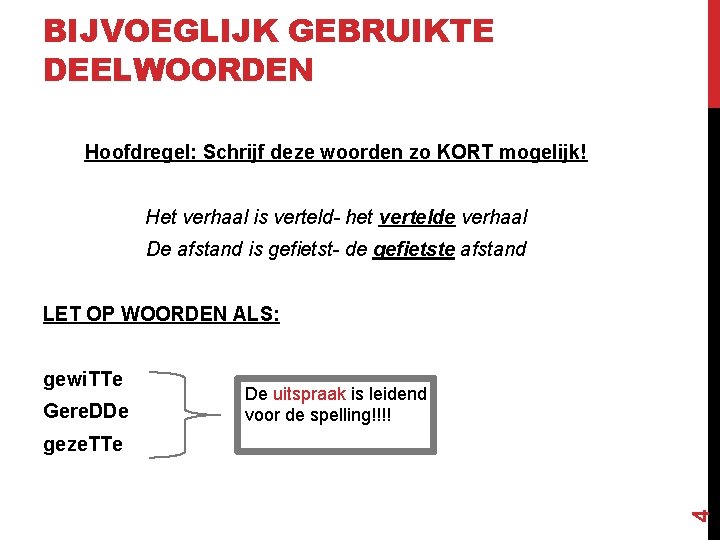 BIJVOEGLIJK GEBRUIKTE DEELWOORDEN

Hoofdregel: Schrijf deze woorden zo KORT mogelijk!

Het verhaal is verteld- het vertelde verhaal

De afstand is gefietst- de gefietste afstand

LET OP WOORDEN ALS:

gewiTTe

GereDDe

gezeTTe

De uitspraak is leidend voor de spelling!!!!

4